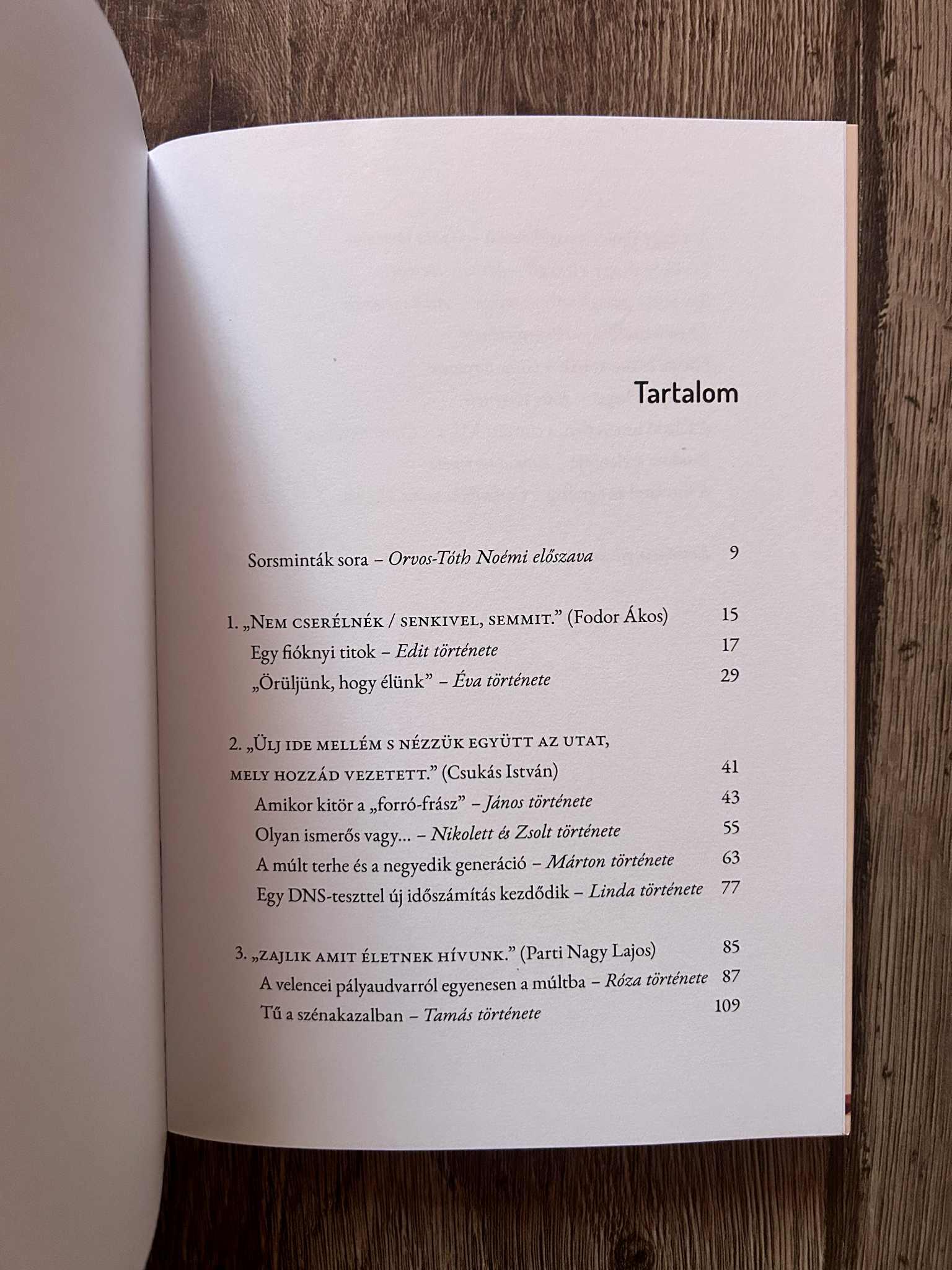 Tartalom

Sorsminták sora – Orvos-Tóth Noémi előszava 9

1. „Nem cserélnék / senkivel, semmit." (Fodor Ákos) 15
Egy fióknyi titok – Edit története 17
„Örüljünk, hogy élünk" – Éva története 29

2. „Ülj ide mellém s nézzük együtt az utat,
mely hozzád vezetett." (Csukás István) 41
Amikor kitör a „forró-frász" – János története 43
Olyan ismerős vagy… – Nikolett és Zsolt története 55
A múlt terhe és a negyedik generáció – Márton története 63
Egy DNS-teszttel új időszámítás kezdődik – Linda története 77

3. „zajlik amit életnek hívunk." (Parti Nagy Lajos) 85
A velencei pályaudvarról egyenesen a múltba – Róza története 87
Tű a szénakazalban – Tamás története 109